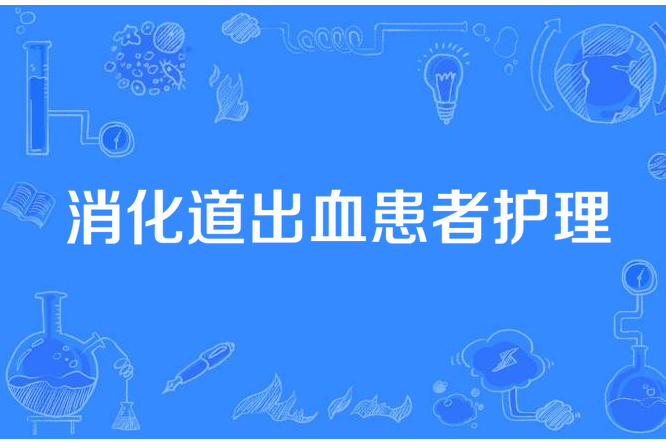 消化道出血患者护理